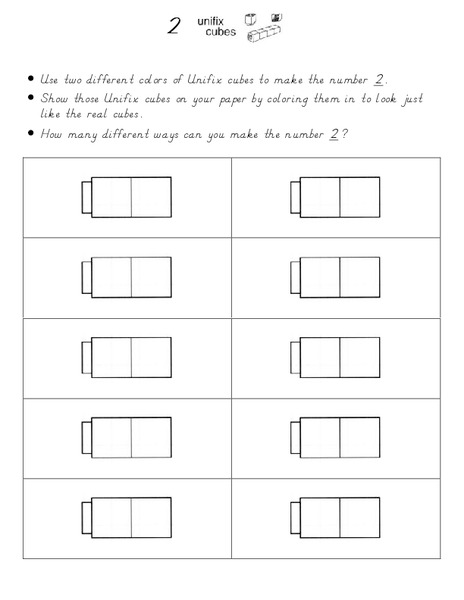 2 unifix cubes

• Use two different colors of Unifix cubes to make the number 2.
• Show those Unifix cubes on your paper by coloring them in to look just like the real cubes.
• How many different ways can you make the number 2?